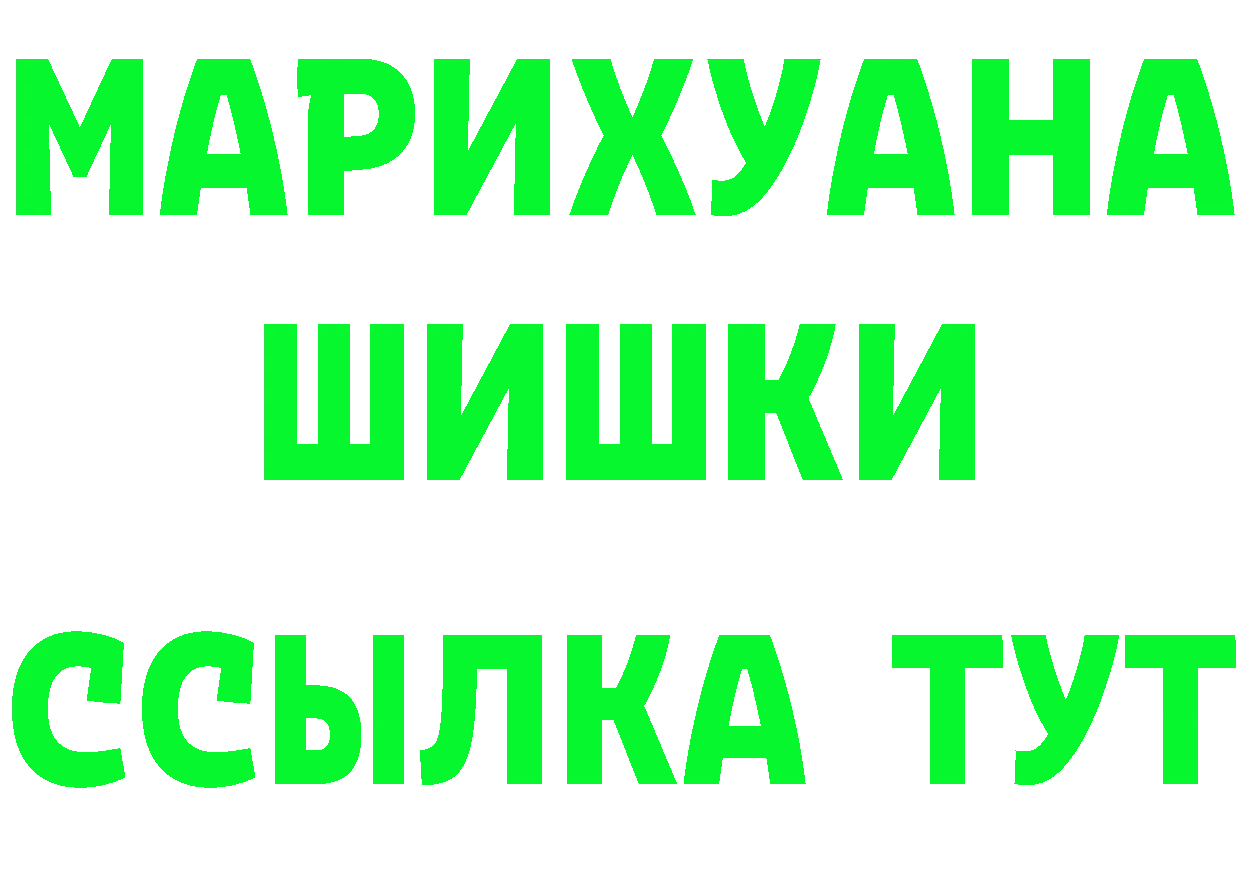 МАРИХУАНА
ШИШКИ
ССЫЛКА ТУТ